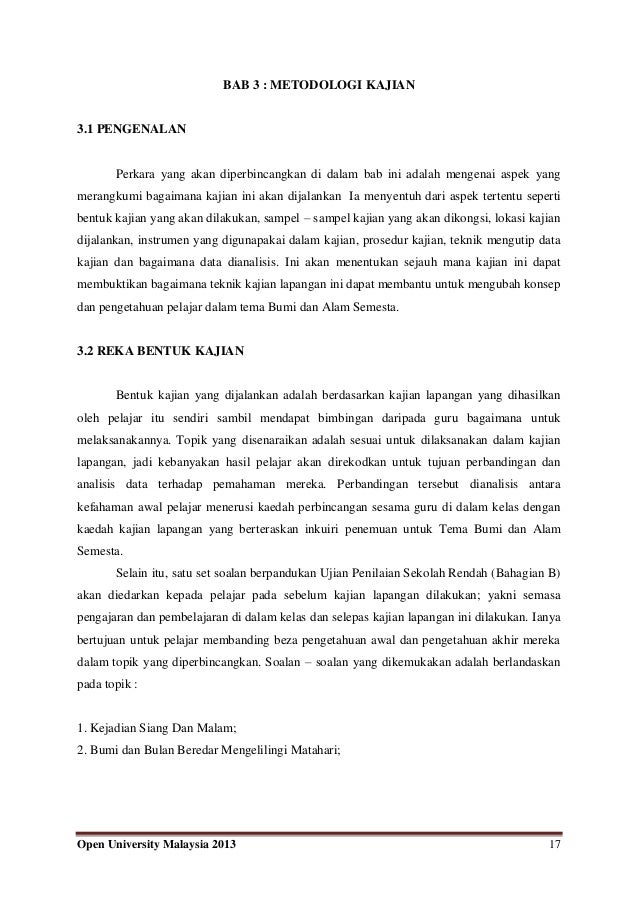 BAB 3 : METODOLOGI KAJIAN

3.1 PENGENALAN

Perkara yang akan diperbincangkan di dalam bab ini adalah mengenai aspek yang merangkumi bagaimana kajian ini akan dijalankan Ia menyentuh dari aspek tertentu seperti bentuk kajian yang akan dilakukan, sampel – sampel kajian yang akan dikongsi, lokasi kajian dijalankan, instrumen yang digunapakai dalam kajian, prosedur kajian, teknik mengutip data kajian dan bagaimana data dianalisis. Ini akan menentukan sejauh mana kajian ini dapat membuktikan bagaimana teknik kajian lapangan ini dapat membantu untuk mengubah konsep dan pengetahuan pelajar dalam tema Bumi dan Alam Semesta.

3.2 REKA BENTUK KAJIAN

Bentuk kajian yang dijalankan adalah berdasarkan kajian lapangan yang dihasilkan oleh pelajar itu sendiri sambil mendapat bimbingan daripada guru bagaimana untuk melaksanakannya. Topik yang disenaraikan adalah sesuai untuk dilaksanakan dalam kajian lapangan, jadi kebanyakan hasil pelajar akan direkodkan untuk tujuan perbandingan dan analisis data terhadap pemahaman mereka. Perbandingan tersebut dianalisis antara kefahaman awal pelajar menerusi kaedah perbincangan sesama guru di dalam kelas dengan kaedah kajian lapangan yang berteraskan inkuiri penemuan untuk Tema Bumi dan Alam Semesta.

Selain itu, satu set soalan berpandukan Ujian Penilaian Sekolah Rendah (Bahagian B) akan diedarkan kepada pelajar pada sebelum kajian lapangan dilakukan; yakni semasa pengajaran dan pembelajaran di dalam kelas dan selepas kajian lapangan ini dilakukan. Ianya bertujuan untuk pelajar membanding beza pengetahuan awal dan pengetahuan akhir mereka dalam topik yang diperbincangkan. Soalan – soalan yang dikemukakan adalah berlandaskan pada topik :

1. Kejadian Siang Dan Malam;
2. Bumi dan Bulan Beredar Mengelilingi Matahari;

Open University Malaysia 2013 17